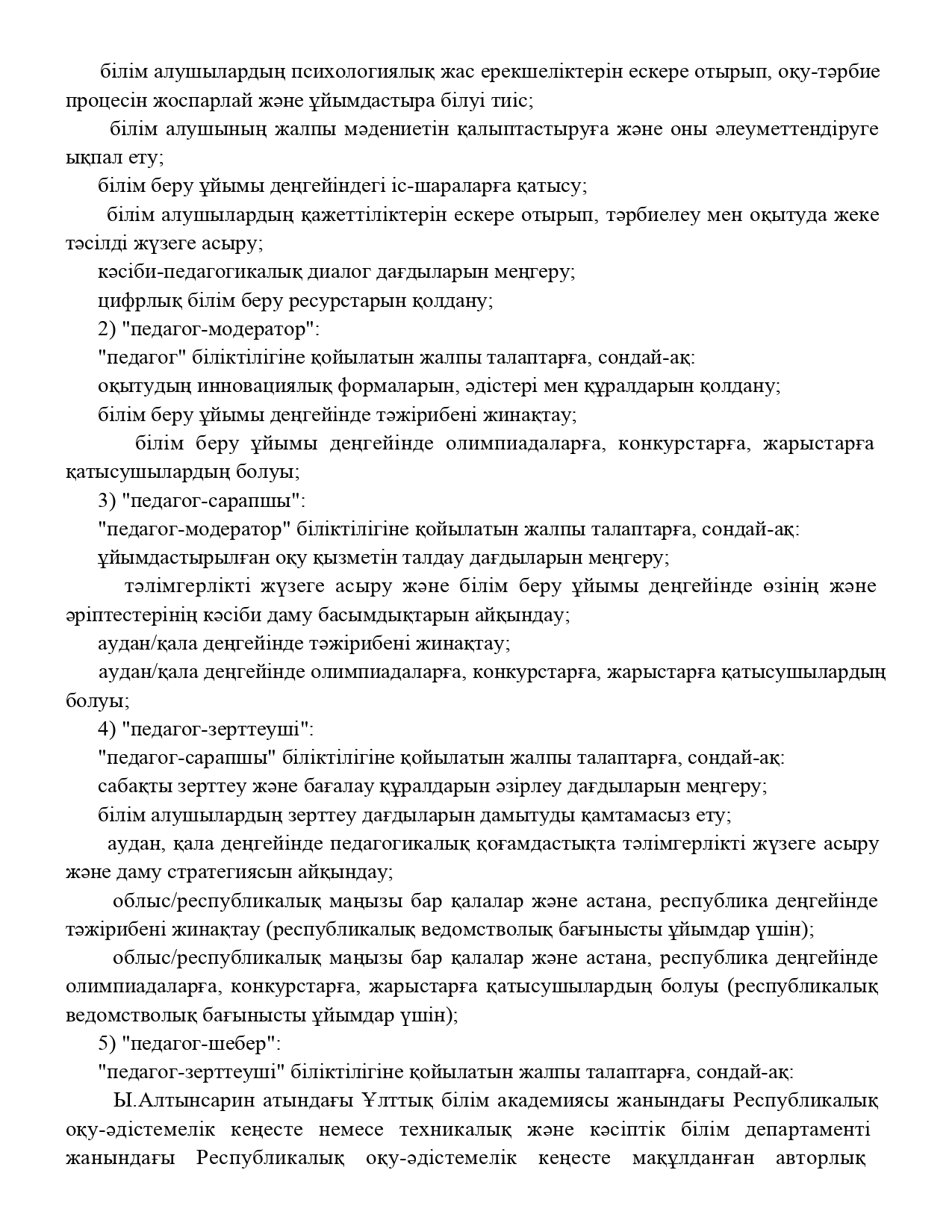 білім алушылардың психологиялық жас ерекшеліктерін ескере отырып, оқу-тәрбие процесін жоспарлай және ұйымдастыра білуі тиіс;

білім алушының жалпы мәдениетін қалыптастыруға және оны әлеуметтендіруге ықпал ету;

білім беру ұйымы деңгейіндегі іс-шараларға қатысу;

білім алушылардың қажеттіліктерін ескере отырып, тәрбиелеу мен оқытуда жеке тәсілді жүзеге асыру;

кәсіби-педагогикалық диалог дағдыларын меңгеру;

цифрлық білім беру ресурстарын қолдану;

2) "педагог-модератор":

"педагог" біліктілігіне қойылатын жалпы талаптарға, сондай-ақ:

оқытудың инновациялық формаларын, әдістері мен құралдарын қолдану;

білім беру ұйымы деңгейінде тәжірибені жинақтау;

білім беру ұйымы деңгейінде олимпиадаларға, конкурстарға, жарыстарға қатысушылардың болуы;

3) "педагог-сарапшы":

"педагог-модератор" біліктілігіне қойылатын жалпы талаптарға, сондай-ақ:

ұйымдастырылған оқу қызметін талдау дағдыларын меңгеру;

тәлімгерлікті жүзеге асыру және білім беру ұйымы деңгейінде өзінің және әріптестерінің кәсіби даму басымдықтарын айқындау;

аудан/қала деңгейінде тәжірибені жинақтау;

аудан/қала деңгейінде олимпиадаларға, конкурстарға, жарыстарға қатысушылардың болуы;

4) "педагог-зерттеуші":

"педагог-сарапшы" біліктілігіне қойылатын жалпы талаптарға, сондай-ақ:

сабақты зерттеу және бағалау құралдарын әзірлеу дағдыларын меңгеру;

білім алушылардың зерттеу дағдыларын дамытуды қамтамасыз ету;

аудан, қала деңгейінде педагогикалық қоғамдастықта тәлімгерлікті жүзеге асыру және даму стратегиясын айқындау;

облыс/республикалық маңызы бар қалалар және астана, республика деңгейінде тәжірибені жинақтау (республикалық ведомстволық бағынысты ұйымдар үшін);

облыс/республикалық маңызы бар қалалар және астана, республика деңгейінде олимпиадаларға, конкурстарға, жарыстарға қатысушылардың болуы (республикалық ведомстволық бағынысты ұйымдар үшін);

5) "педагог-шебер":

"педагог-зерттеуші" біліктілігіне қойылатын жалпы талаптарға, сондай-ақ:

Ы.Алтынсарин атындағы Ұлттық білім академиясы жанындағы Республикалық оқу-әдістемелік кеңесте немесе техникалық және кәсіптік білім департаменті жанындағы Республикалық оқу-әдістемелік кеңесте мақұлданған авторлық